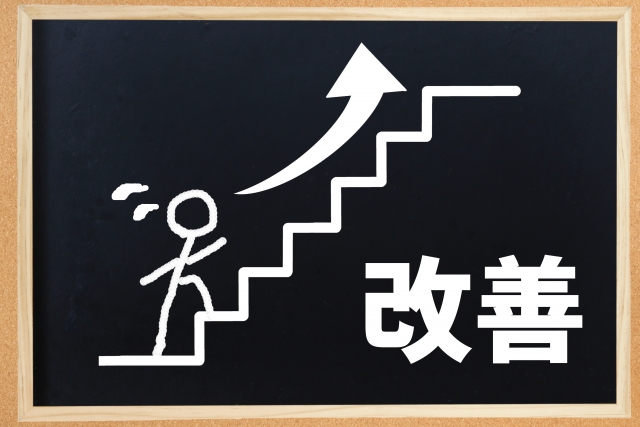 改善